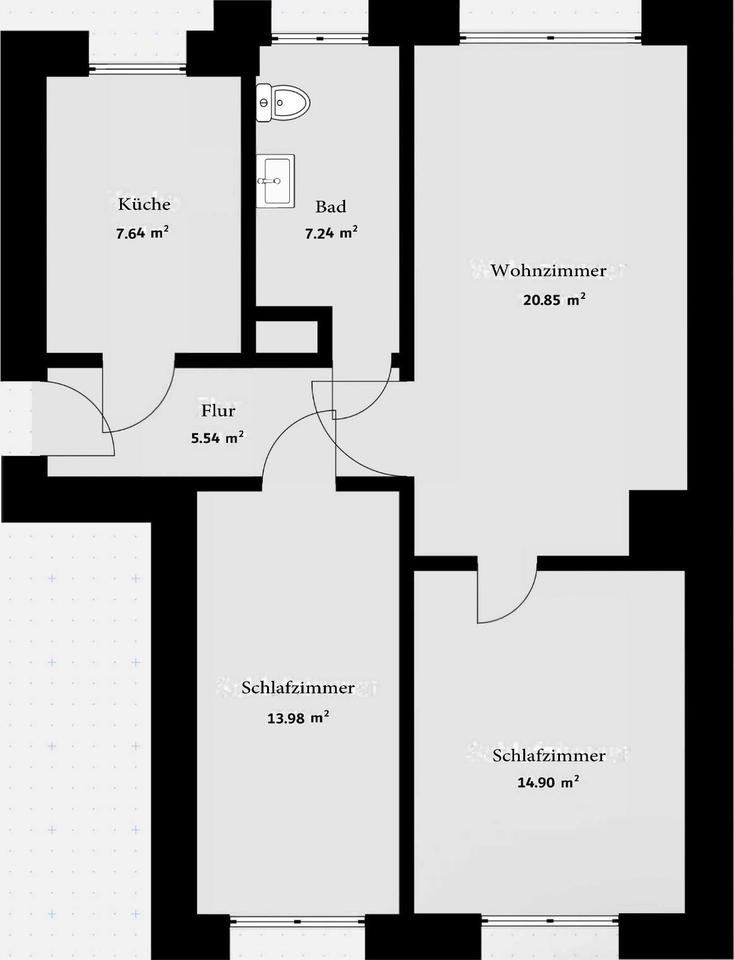 Küche
7.64 $m^2$

Bad
7.24 $m^2$

Wohnzimmer
20.85 $m^2$

Flur
5.54 $m^2$

Schlafzimmer
13.98 $m^2$

Schlafzimmer
14.90 $m^2$